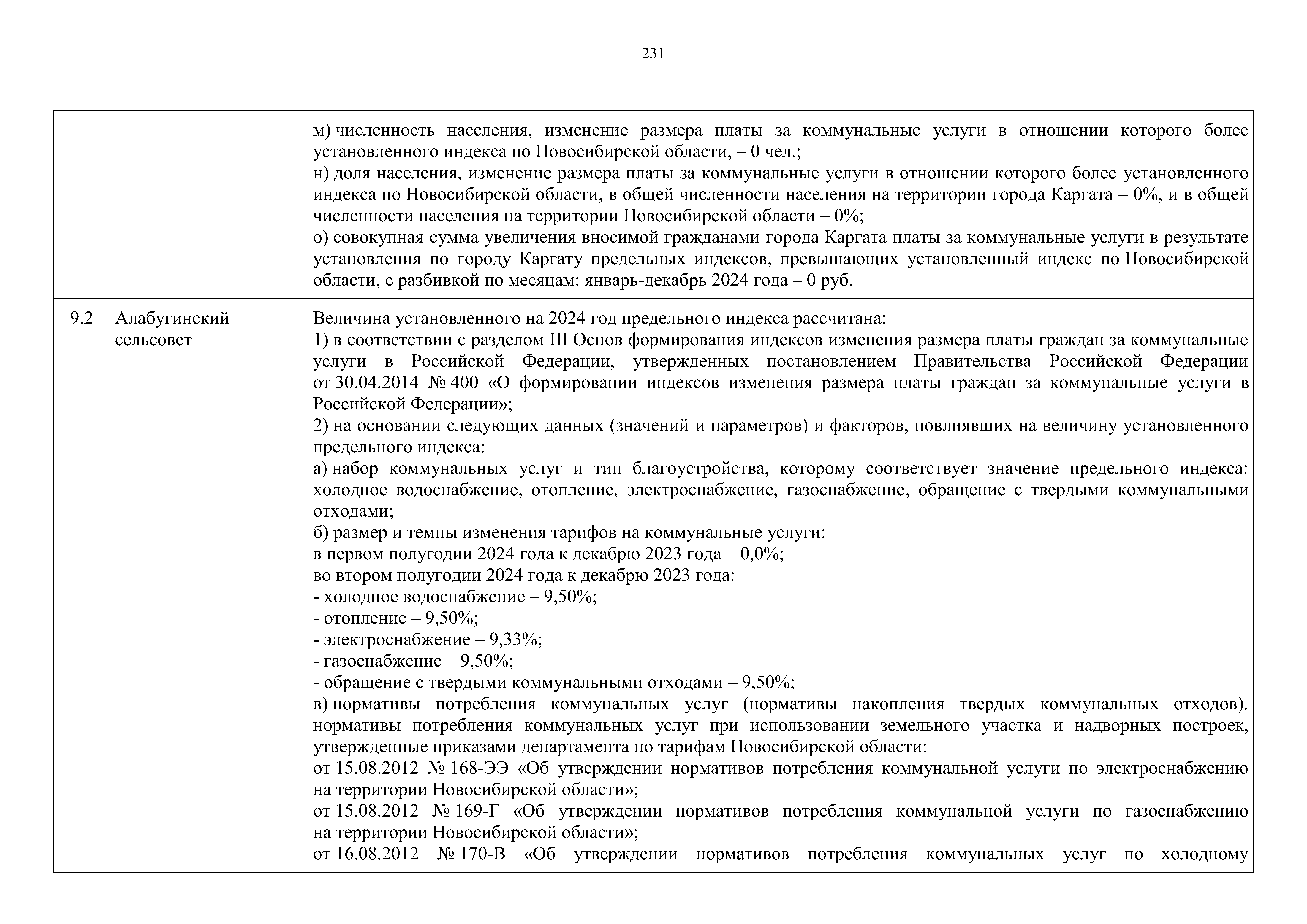 231

| | | |
|---|---|---|
| | | м) численность населения, изменение размера платы за коммунальные услуги в отношении которого более установленного индекса по Новосибирской области, – 0 чел.;<br>н) доля населения, изменение размера платы за коммунальные услуги в отношении которого более установленного индекса по Новосибирской области, в общей численности населения на территории города Каргата – 0%, и в общей численности населения на территории Новосибирской области – 0%;<br>о) совокупная сумма увеличения вносимой гражданами города Каргата платы за коммунальные услуги в результате установления по городу Каргату предельных индексов, превышающих установленный индекс по Новосибирской области, с разбивкой по месяцам: январь-декабрь 2024 года – 0 руб. |
| 9.2 | Алабугинский сельсовет | Величина установленного на 2024 год предельного индекса рассчитана:<br>1) в соответствии с разделом III Основ формирования индексов изменения размера платы граждан за коммунальные услуги в Российской Федерации, утвержденных постановлением Правительства Российской Федерации от 30.04.2014 № 400 «О формировании индексов изменения размера платы граждан за коммунальные услуги в Российской Федерации»;<br>2) на основании следующих данных (значений и параметров) и факторов, повлиявших на величину установленного предельного индекса:<br>а) набор коммунальных услуг и тип благоустройства, которому соответствует значение предельного индекса: холодное водоснабжение, отопление, электроснабжение, газоснабжение, обращение с твердыми коммунальными отходами;<br>б) размер и темпы изменения тарифов на коммунальные услуги:<br>в первом полугодии 2024 года к декабрю 2023 года – 0,0%;<br>во втором полугодии 2024 года к декабрю 2023 года:<br>- холодное водоснабжение – 9,50%;<br>- отопление – 9,50%;<br>- электроснабжение – 9,33%;<br>- газоснабжение – 9,50%;<br>- обращение с твердыми коммунальными отходами – 9,50%;<br>в) нормативы потребления коммунальных услуг (нормативы накопления твердых коммунальных отходов), нормативы потребления коммунальных услуг при использовании земельного участка и надворных построек, утвержденные приказами департамента по тарифам Новосибирской области:<br>от 15.08.2012 № 168-ЭЭ «Об утверждении нормативов потребления коммунальной услуги по электроснабжению на территории Новосибирской области»;<br>от 15.08.2012 № 169-Г «Об утверждении нормативов потребления коммунальной услуги по газоснабжению на территории Новосибирской области»;<br>от 16.08.2012 № 170-В «Об утверждении нормативов потребления коммунальных услуг по холодному |